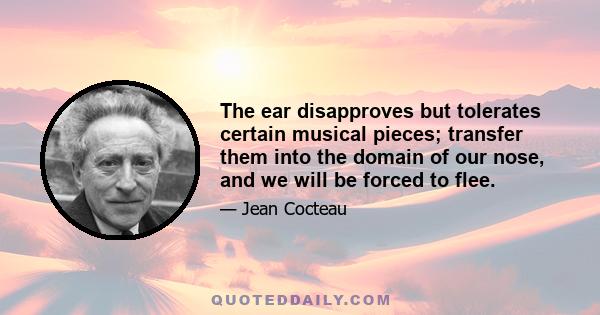 The ear disapproves but tolerates certain musical pieces; transfer them into the domain of our nose, and we will be forced to flee.

— Jean Cocteau

QUOTEDDAILY.COM